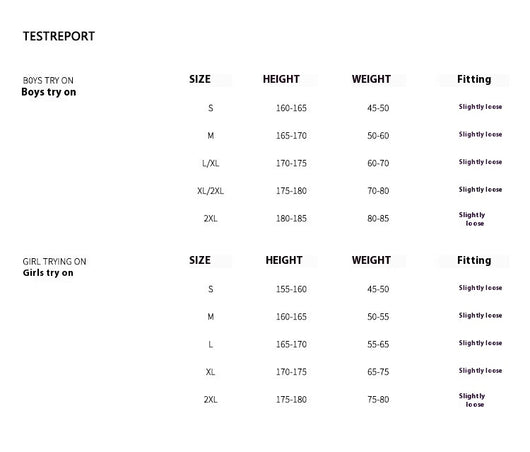 TESTREPORT

B0YS TRY ON
Boys try on

| SIZE | HEIGHT | WEIGHT | Fitting |
|---|---|---|---|
| S | 160-165 | 45-50 | Slightly loose |
| M | 165-170 | 50-60 | Slightly loose |
| L/XL | 170-175 | 60-70 | Slightly loose |
| XL/2XL | 175-180 | 70-80 | Slightly loose |
| 2XL | 180-185 | 80-85 | Slightly loose |

GIRL TRYING ON
Girls try on

| SIZE | HEIGHT | WEIGHT | Fitting |
|---|---|---|---|
| S | 155-160 | 45-50 | Slightly loose |
| M | 160-165 | 50-55 | Slightly loose |
| L | 165-170 | 55-65 | Slightly loose |
| XL | 170-175 | 65-75 | Slightly loose |
| 2XL | 175-180 | 75-80 | Slightly loose |